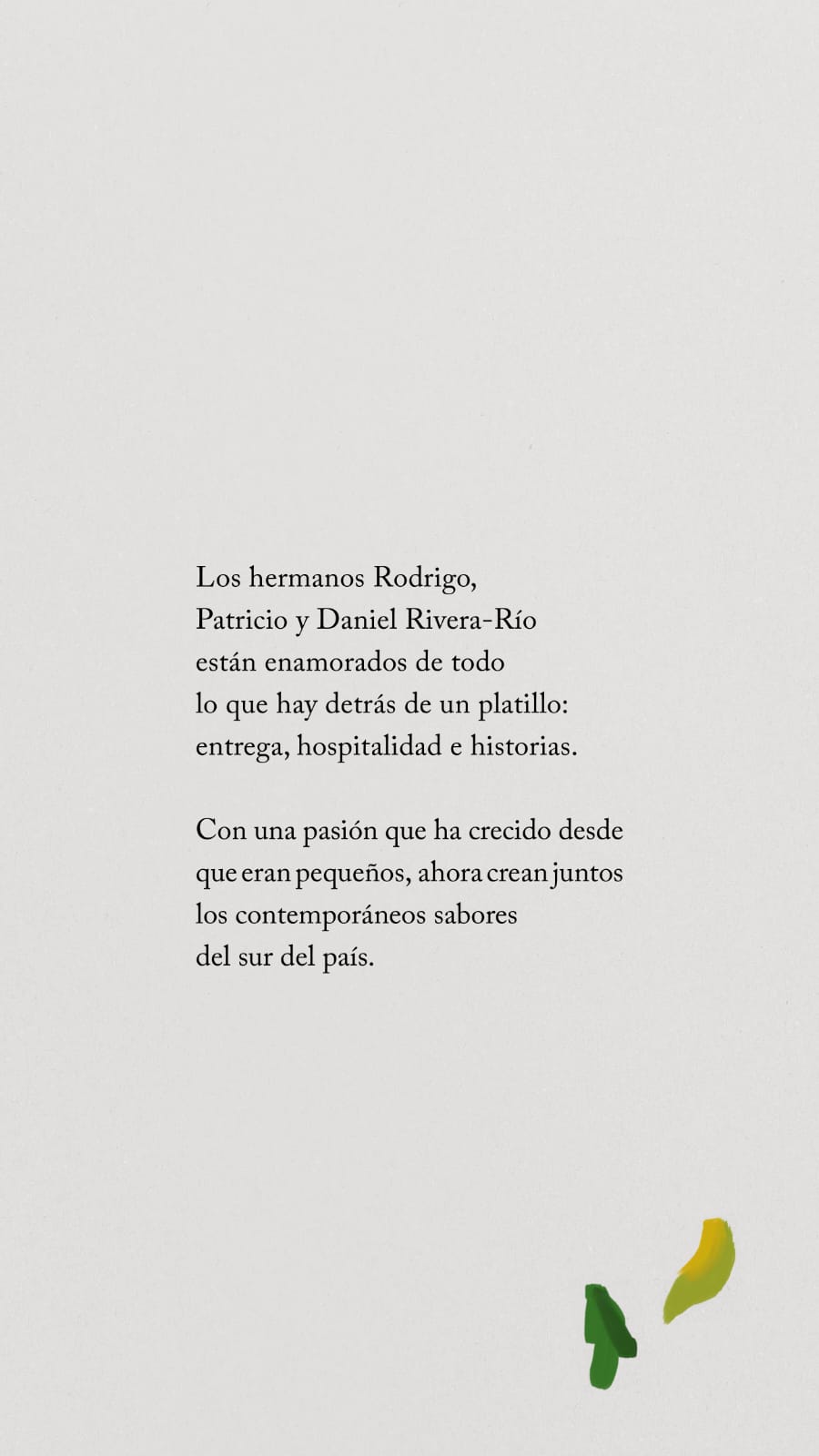 Los hermanos Rodrigo, Patricio y Daniel Rivera-Río están enamorados de todo lo que hay detrás de un platillo: entrega, hospitalidad e historias.

Con una pasión que ha crecido desde que eran pequeños, ahora crean juntos los contemporáneos sabores del sur del país.